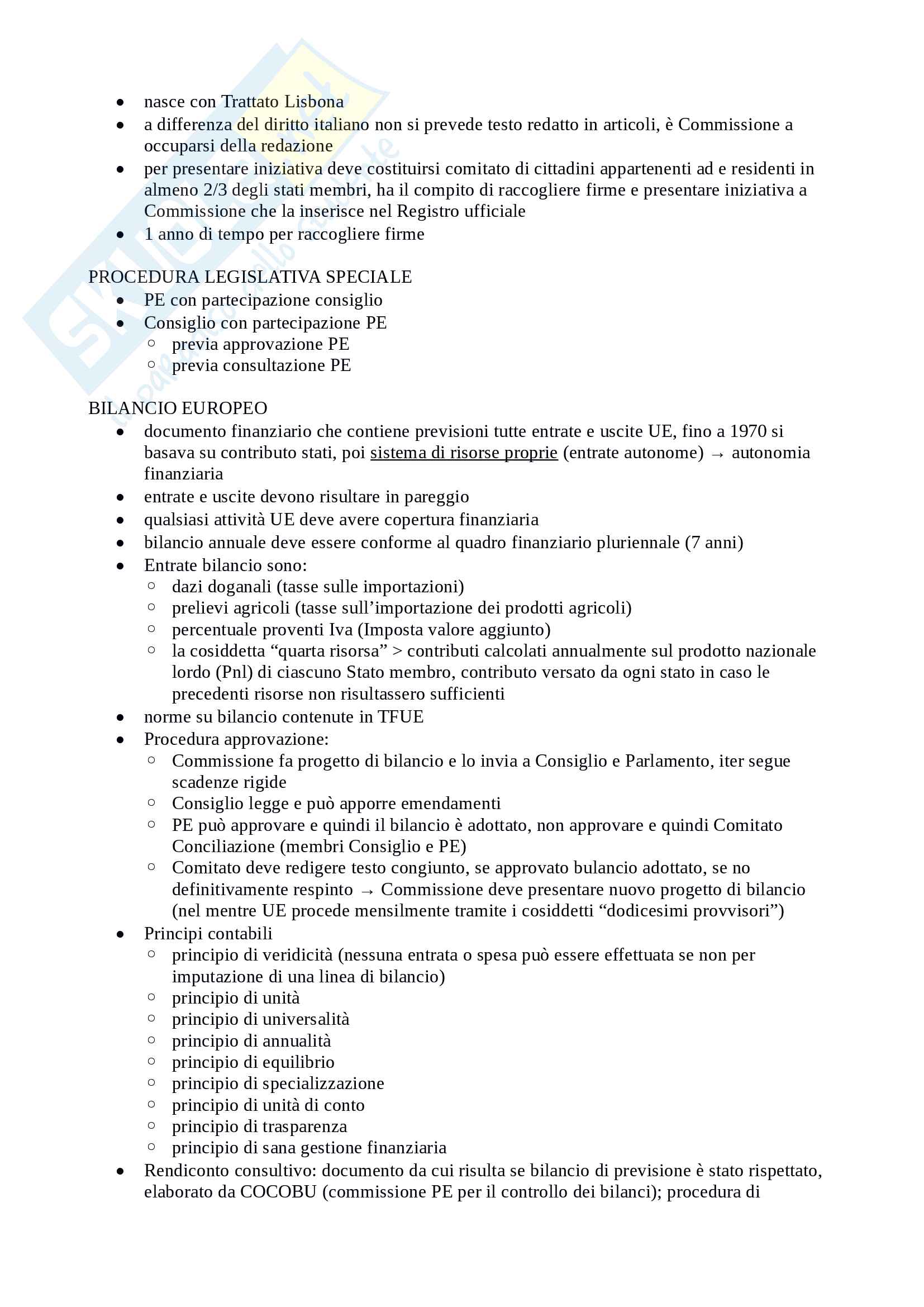 - nasce con Trattato Lisbona
- a differenza del diritto italiano non si prevede testo redatto in articoli, è Commissione a occuparsi della redazione
- per presentare iniziativa deve costituirsi comitato di cittadini appartenenti ad e residenti in almeno 2/3 degli stati membri, ha il compito di raccogliere firme e presentare iniziativa a Commissione che la inserisce nel Registro ufficiale
- 1 anno di tempo per raccogliere firme

PROCEDURA LEGISLATIVA SPECIALE
- PE con partecipazione consiglio
- Consiglio con partecipazione PE
  - previa approvazione PE
  - previa consultazione PE

BILANCIO EUROPEO
- documento finanziario che contiene previsioni tutte entrate e uscite UE, fino a 1970 si basava su contributo stati, poi sistema di risorse proprie (entrate autonome) → autonomia finanziaria
- entrate e uscite devono risultare in pareggio
- qualsiasi attività UE deve avere copertura finanziaria
- bilancio annuale deve essere conforme al quadro finanziario pluriennale (7 anni)
- Entrate bilancio sono:
  - dazi doganali (tasse sulle importazioni)
  - prelievi agricoli (tasse sull'importazione dei prodotti agricoli)
  - percentuale proventi Iva (Imposta valore aggiunto)
  - la cosiddetta "quarta risorsa" > contributi calcolati annualmente sul prodotto nazionale lordo (Pnl) di ciascuno Stato membro, contributo versato da ogni stato in caso le precedenti risorse non risultassero sufficienti
- norme su bilancio contenute in TFUE
- Procedura approvazione:
  - Commissione fa progetto di bilancio e lo invia a Consiglio e Parlamento, iter segue scadenze rigide
  - Consiglio legge e può apporre emendamenti
  - PE può approvare e quindi il bilancio è adottato, non approvare e quindi Comitato Conciliazione (membri Consiglio e PE)
  - Comitato deve redigere testo congiunto, se approvato bulancio adottato, se no definitivamente respinto → Commissione deve presentare nuovo progetto di bilancio (nel mentre UE procede mensilmente tramite i cosiddetti "dodicesimi provvisori")
- Principi contabili
  - principio di veridicità (nessuna entrata o spesa può essere effettuata se non per imputazione di una linea di bilancio)
  - principio di unità
  - principio di universalità
  - principio di annualità
  - principio di equilibrio
  - principio di specializzazione
  - principio di unità di conto
  - principio di trasparenza
  - principio di sana gestione finanziaria
- Rendiconto consultivo: documento da cui risulta se bilancio di previsione è stato rispettato, elaborato da COCOBU (commissione PE per il controllo dei bilanci); procedura di